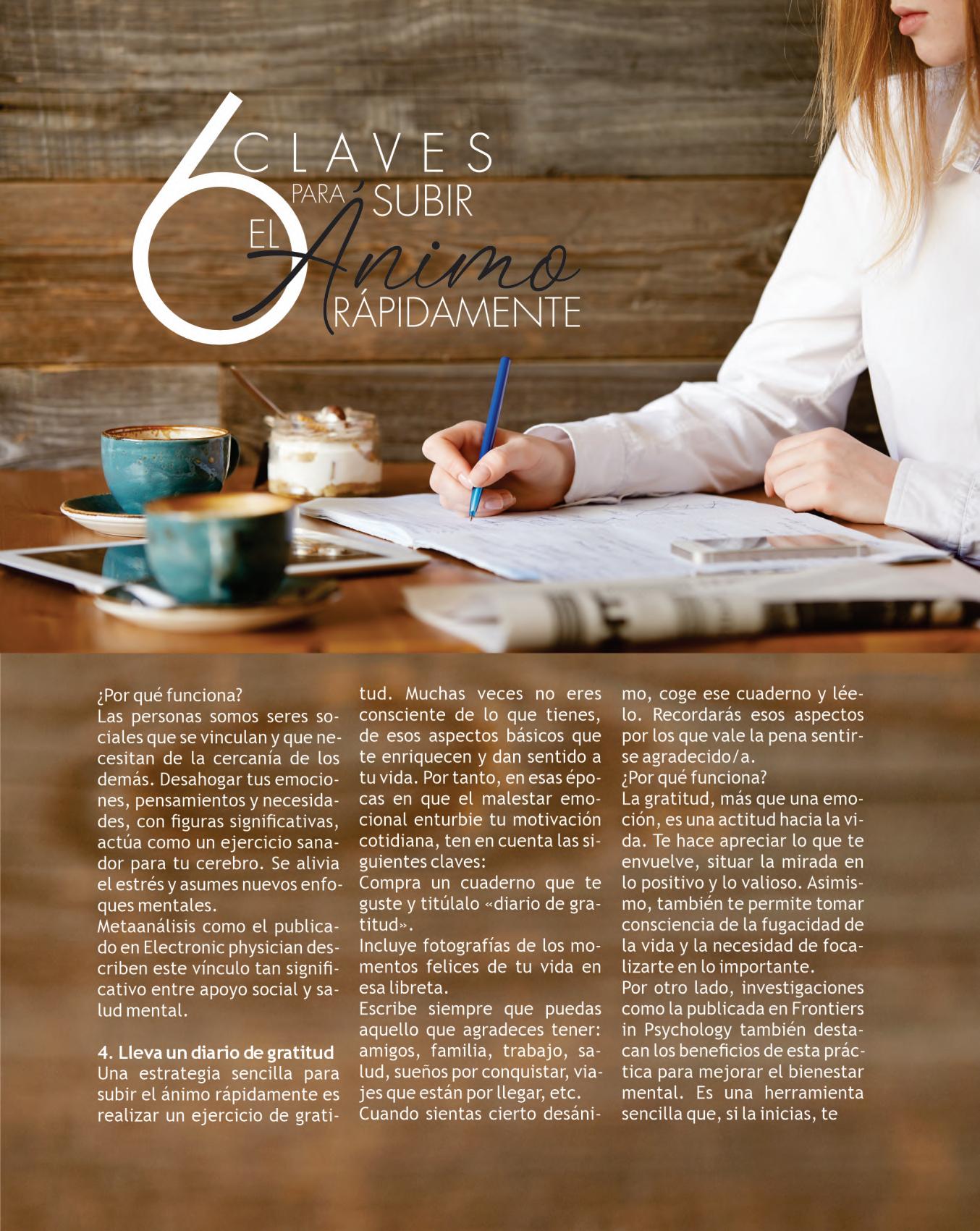 6 CLAVES PARA SUBIR EL Ánimo RÁPIDAMENTE

¿Por qué funciona?
Las personas somos seres sociales que se vinculan y que necesitan de la cercanía de los demás. Desahogar tus emociones, pensamientos y necesidades, con figuras significativas, actúa como un ejercicio sanador para tu cerebro. Se alivia el estrés y asumes nuevos enfoques mentales.
Metaanálisis como el publicado en Electronic physician describen este vínculo tan significativo entre apoyo social y salud mental.

4. Lleva un diario de gratitud
Una estrategia sencilla para subir el ánimo rápidamente es realizar un ejercicio de gratitud. Muchas veces no eres consciente de lo que tienes, de esos aspectos básicos que te enriquecen y dan sentido a tu vida. Por tanto, en esas épocas en que el malestar emocional enturbie tu motivación cotidiana, ten en cuenta las siguientes claves:
Compra un cuaderno que te guste y titúlalo «diario de gratitud».
Incluye fotografías de los momentos felices de tu vida en esa libreta.
Escribe siempre que puedas aquello que agradeces tener: amigos, familia, trabajo, salud, sueños por conquistar, viajes que están por llegar, etc.
Cuando sientas cierto desánimo, coge ese cuaderno y léelo. Recordarás esos aspectos por los que vale la pena sentirse agradecido/a.
¿Por qué funciona?
La gratitud, más que una emoción, es una actitud hacia la vida. Te hace apreciar lo que te envuelve, situar la mirada en lo positivo y lo valioso. Asimismo, también te permite tomar consciencia de la fugacidad de la vida y la necesidad de focalizarte en lo importante.
Por otro lado, investigaciones como la publicada en Frontiers in Psychology también destacan los beneficios de esta práctica para mejorar el bienestar mental. Es una herramienta sencilla que, si la inicias, te